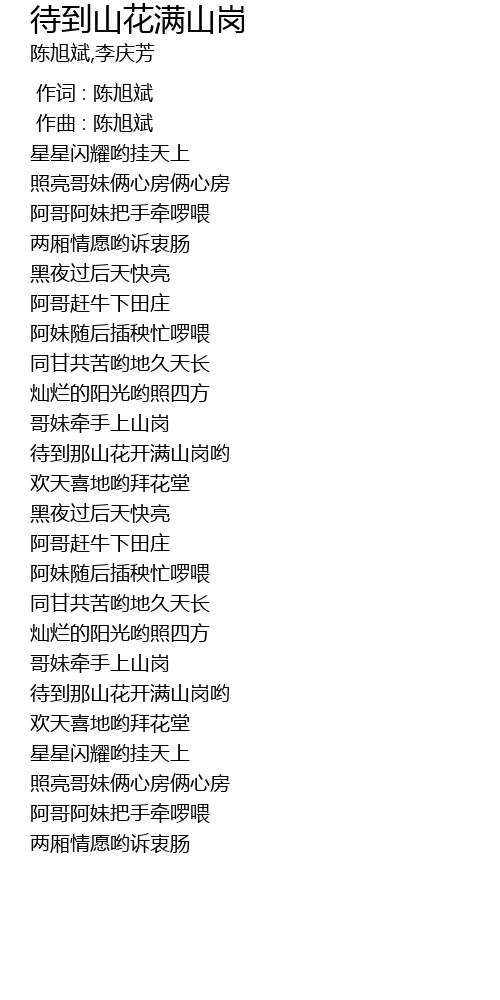 待到山花满山岗
陈旭斌,李庆芳

作词 : 陈旭斌
作曲 : 陈旭斌
星星闪耀哟挂天上
照亮哥妹俩心房俩心房
阿哥阿妹把手牵啰喂
两厢情愿哟诉衷肠
黑夜过后天快亮
阿哥赶牛下田庄
阿妹随后插秧忙啰喂
同甘共苦哟地久天长
灿烂的阳光哟照四方
哥妹牵手上山岗
待到那山花开满山岗哟
欢天喜地哟拜花堂
黑夜过后天快亮
阿哥赶牛下田庄
阿妹随后插秧忙啰喂
同甘共苦哟地久天长
灿烂的阳光哟照四方
哥妹牵手上山岗
待到那山花开满山岗哟
欢天喜地哟拜花堂
星星闪耀哟挂天上
照亮哥妹俩心房俩心房
阿哥阿妹把手牵啰喂
两厢情愿哟诉衷肠